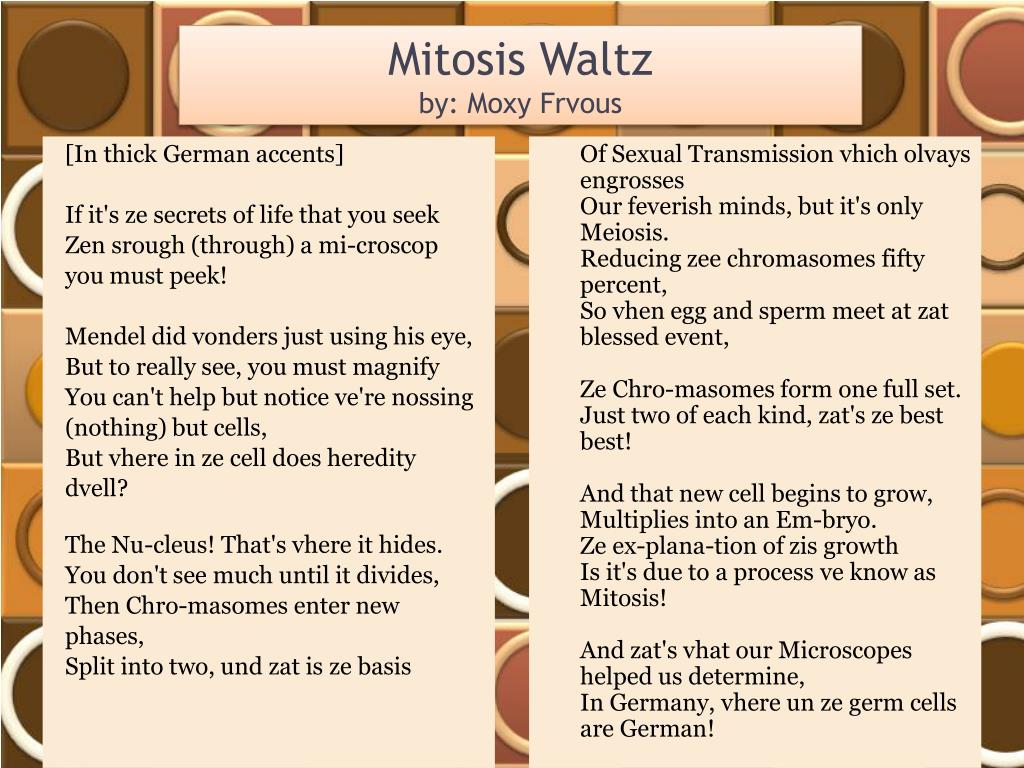 Mitosis Waltz
by: Moxy Frvous

[In thick German accents]

If it's ze secrets of life that you seek
Zen srough (through) a mi-croscop you must peek!

Mendel did vonders just using his eye,
But to really see, you must magnify
You can't help but notice ve're nossing (nothing) but cells,
But vhere in ze cell does heredity dvell?

The Nu-cleus! That's vhere it hides.
You don't see much until it divides,
Then Chro-masomes enter new phases,
Split into two, und zat is ze basis

Of Sexual Transmission vhich olvays engrosses
Our feverish minds, but it's only Meiosis.
Reducing zee chromasomes fifty percent,
So vhen egg and sperm meet at zat blessed event,

Ze Chro-masomes form one full set.
Just two of each kind, zat's ze best best!

And that new cell begins to grow,
Multiplies into an Em-bryo.
Ze ex-plana-tion of zis growth
Is it's due to a process ve know as Mitosis!

And zat's vhat our Microscopes helped us determine,
In Germany, vhere un ze germ cells are German!